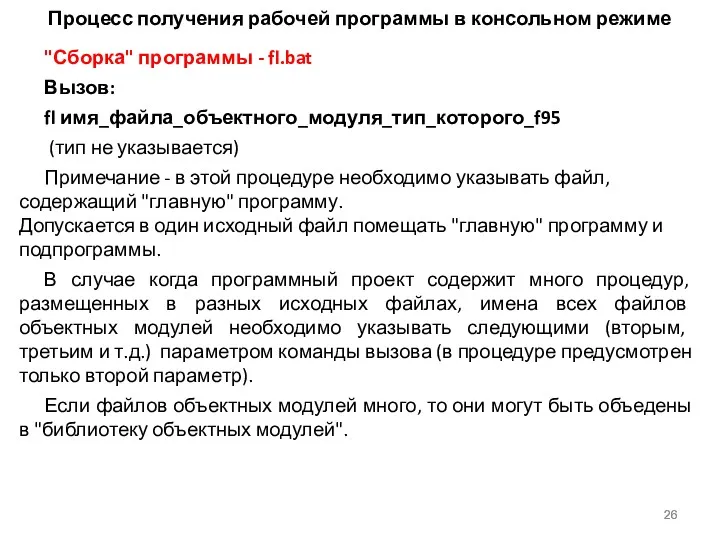 Процесс получения рабочей программы в консольном режиме

"Сборка" программы - fl.bat

Вызов:

fl имя_файла_объектного_модуля_тип_которого_f95

(тип не указывается)

Примечание - в этой процедуре необходимо указывать файл, содержащий "главную" программу.
Допускается в один исходный файл помещать "главную" программу и подпрограммы.

В случае когда программный проект содержит много процедур, размещенных в разных исходных файлах, имена всех файлов объектных модулей необходимо указывать следующими (вторым, третьим и т.д.) параметром команды вызова (в процедуре предусмотрен только второй параметр).

Если файлов объектных модулей много, то они могут быть объедены в "библиотеку объектных модулей".

26